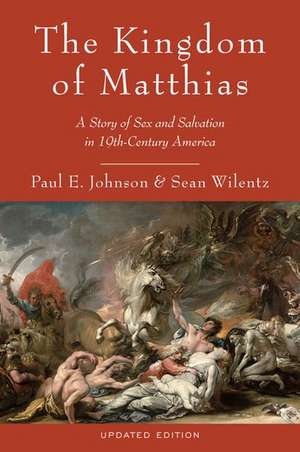 The Kingdom of Matthias

A Story of Sex and Salvation in 19th-Century America

Paul E. Johnson & Sean Wilentz

UPDATED EDITION